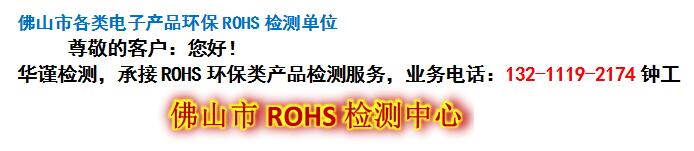 佛山市各类电子产品环保 ROHS 检测单位

尊敬的客户：您好！

华谨检测，承接 ROHS 环保类产品检测服务，业务电话：132-1119-2174 钟工

佛山市 ROHS 检测中心